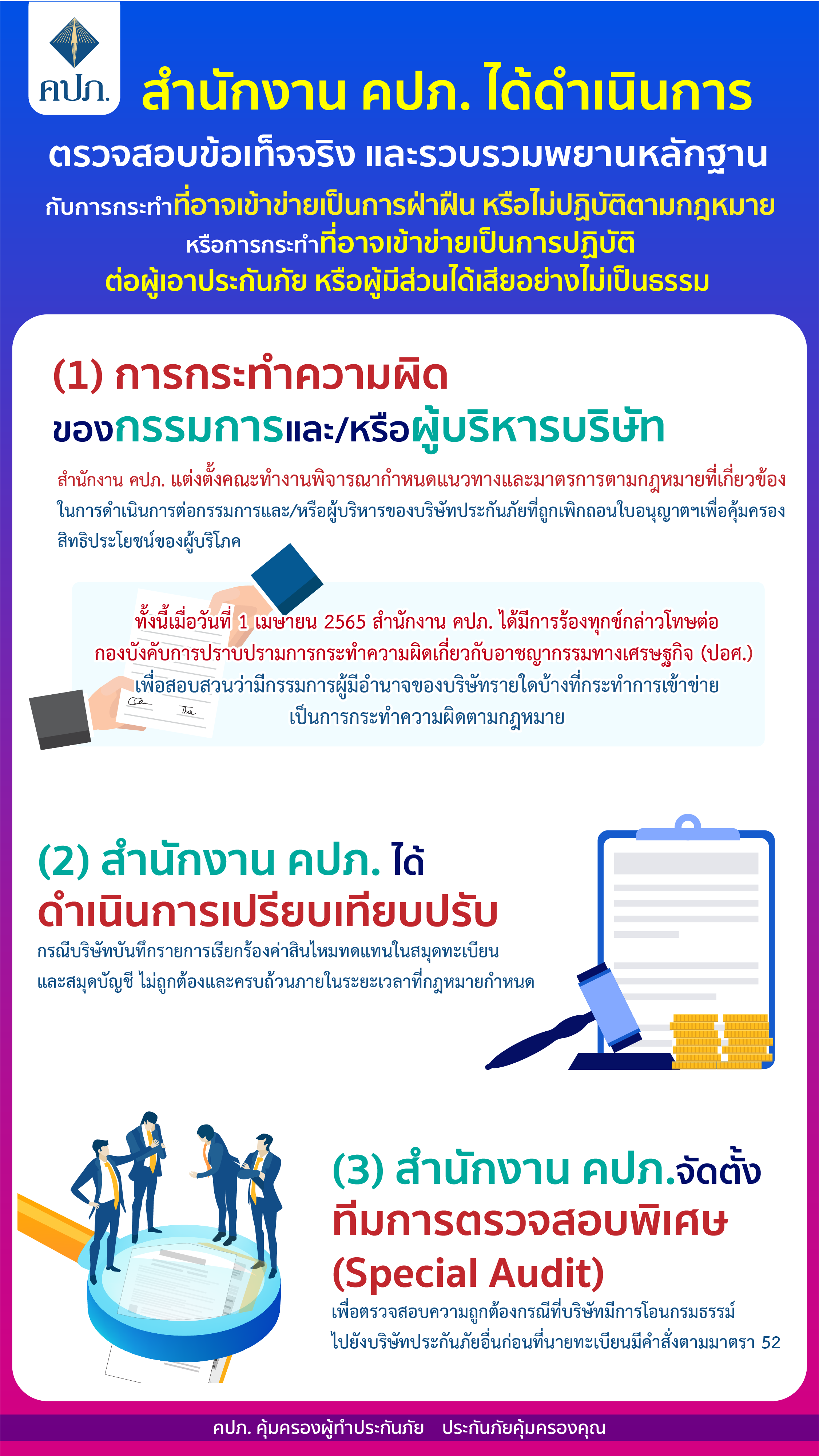 คปภ.

สำนักงาน คปภ. ได้ดำเนินการ

ตรวจสอบข้อเท็จจริง และรวบรวมพยานหลักฐาน

กับการกระทำที่อาจเข้าข่ายเป็นการฝ่าฝืน หรือไม่ปฏิบัติตามกฎหมาย

หรือการกระทำที่อาจเข้าข่ายเป็นการปฏิบัติ

ต่อผู้เอาประกันภัย หรือผู้มีส่วนได้เสียอย่างไม่เป็นธรรม

(1) การกระทำความผิด

ของกรรมการและ/หรือผู้บริหารบริษัท

สำนักงาน คปภ. แต่งตั้งคณะทำงานพิจารณากำหนดแนวทางและมาตรการตามกฎหมายที่เกี่ยวข้องในการดำเนินการต่อกรรมการและ/หรือผู้บริหารของบริษัทประกันภัยที่ถูกเพิกถอนใบอนุญาตฯเพื่อคุ้มครองสิทธิประโยชน์ของผู้บริโภค

ทั้งนี้เมื่อวันที่ 1 เมษายน 2565 สำนักงาน คปภ. ได้มีการร้องทุกข์กล่าวโทษต่อกองบังคับการปราบปรามการกระทำความผิดเกี่ยวกับอาชญากรรมทางเศรษฐกิจ (ปอศ.) เพื่อสอบสวนว่ามีกรรมการผู้มีอำนาจของบริษัทรายใดบ้างที่กระทำการเข้าข่ายเป็นการกระทำความผิดตามกฎหมาย

(2) สำนักงาน คปภ. ได้

ดำเนินการเปรียบเทียบปรับ

กรณีบริษัทบันทึกรายการเรียกร้องค่าสินไหมทดแทนในสมุดทะเบียนและสมุดบัญชี ไม่ถูกต้องและครบถ้วนภายในระยะเวลาที่กฎหมายกำหนด

(3) สำนักงาน คปภ.จัดตั้ง

ทีมการตรวจสอบพิเศษ

(Special Audit)

เพื่อตรวจสอบความถูกต้องกรณีที่บริษัทมีการโอนกรมธรรม์ไปยังบริษัทประกันภัยอื่นก่อนที่นายทะเบียนมีคำสั่งตามมาตรา 52

คปภ. คุ้มครองผู้ทำประกันภัย ประกันภัยคุ้มครองคุณ